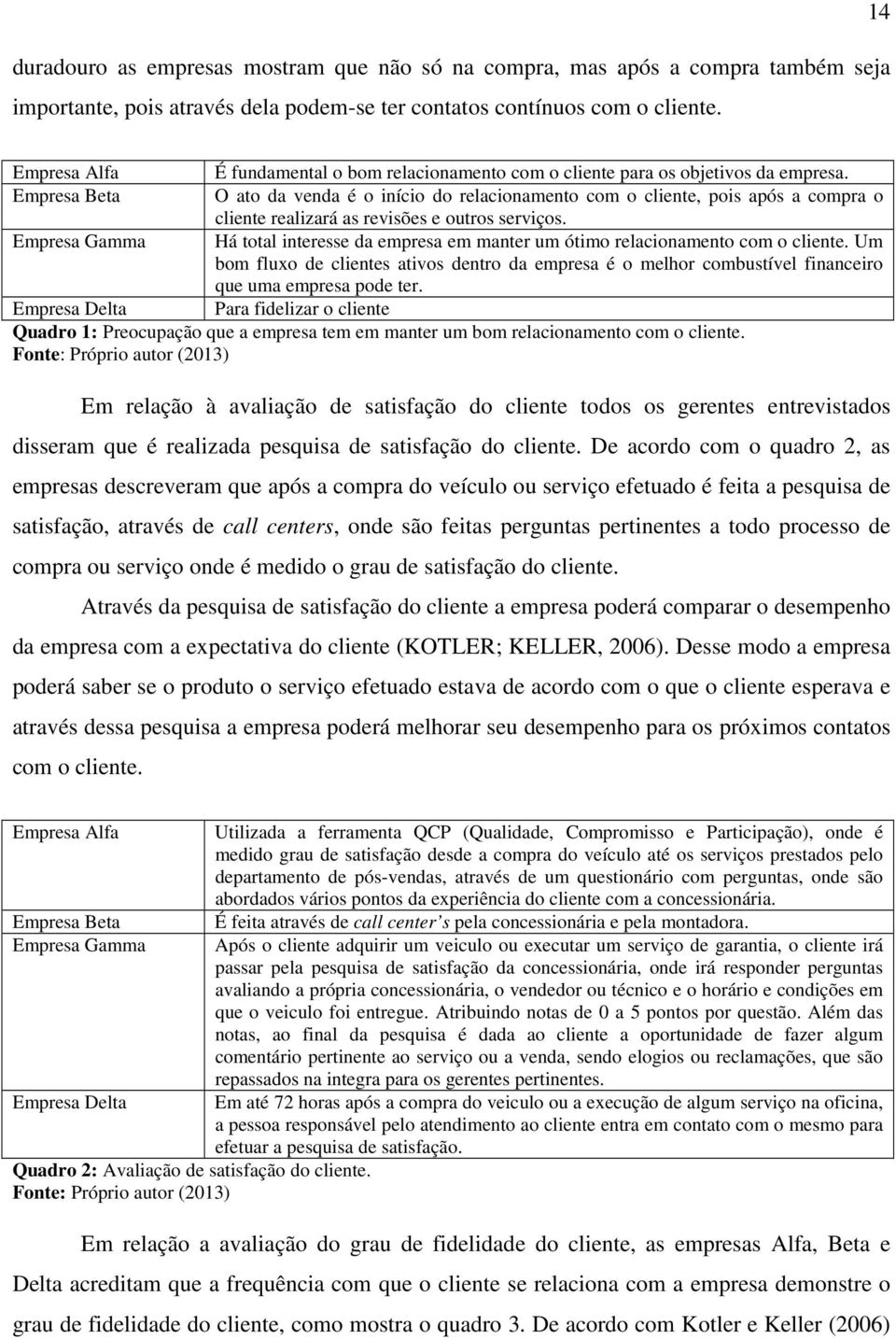 14

duradouro as empresas mostram que não só na compra, mas após a compra também seja importante, pois através dela podem-se ter contatos contínuos com o cliente.

| | |
|---|---|
| Empresa Alfa | É fundamental o bom relacionamento com o cliente para os objetivos da empresa. |
| Empresa Beta | O ato da venda é o início do relacionamento com o cliente, pois após a compra o cliente realizará as revisões e outros serviços. |
| Empresa Gamma | Há total interesse da empresa em manter um ótimo relacionamento com o cliente. Um bom fluxo de clientes ativos dentro da empresa é o melhor combustível financeiro que uma empresa pode ter. |
| Empresa Delta | Para fidelizar o cliente |

Quadro 1: Preocupação que a empresa tem em manter um bom relacionamento com o cliente.
Fonte: Próprio autor (2013)

Em relação à avaliação de satisfação do cliente todos os gerentes entrevistados disseram que é realizada pesquisa de satisfação do cliente. De acordo com o quadro 2, as empresas descreveram que após a compra do veículo ou serviço efetuado é feita a pesquisa de satisfação, através de call centers, onde são feitas perguntas pertinentes a todo processo de compra ou serviço onde é medido o grau de satisfação do cliente.

Através da pesquisa de satisfação do cliente a empresa poderá comparar o desempenho da empresa com a expectativa do cliente (KOTLER; KELLER, 2006). Desse modo a empresa poderá saber se o produto o serviço efetuado estava de acordo com o que o cliente esperava e através dessa pesquisa a empresa poderá melhorar seu desempenho para os próximos contatos com o cliente.

| | |
|---|---|
| Empresa Alfa | Utilizada a ferramenta QCP (Qualidade, Compromisso e Participação), onde é medido grau de satisfação desde a compra do veículo até os serviços prestados pelo departamento de pós-vendas, através de um questionário com perguntas, onde são abordados vários pontos da experiência do cliente com a concessionária. |
| Empresa Beta | É feita através de call center's pela concessionária e pela montadora. |
| Empresa Gamma | Após o cliente adquirir um veiculo ou executar um serviço de garantia, o cliente irá passar pela pesquisa de satisfação da concessionária, onde irá responder perguntas avaliando a própria concessionária, o vendedor ou técnico e o horário e condições em que o veiculo foi entregue. Atribuindo notas de 0 a 5 pontos por questão. Além das notas, ao final da pesquisa é dada ao cliente a oportunidade de fazer algum comentário pertinente ao serviço ou a venda, sendo elogios ou reclamações, que são repassados na integra para os gerentes pertinentes. |
| Empresa Delta | Em até 72 horas após a compra do veiculo ou a execução de algum serviço na oficina, a pessoa responsável pelo atendimento ao cliente entra em contato com o mesmo para efetuar a pesquisa de satisfação. |

Quadro 2: Avaliação de satisfação do cliente.
Fonte: Próprio autor (2013)

Em relação a avaliação do grau de fidelidade do cliente, as empresas Alfa, Beta e Delta acreditam que a frequência com que o cliente se relaciona com a empresa demonstre o grau de fidelidade do cliente, como mostra o quadro 3. De acordo com Kotler e Keller (2006)